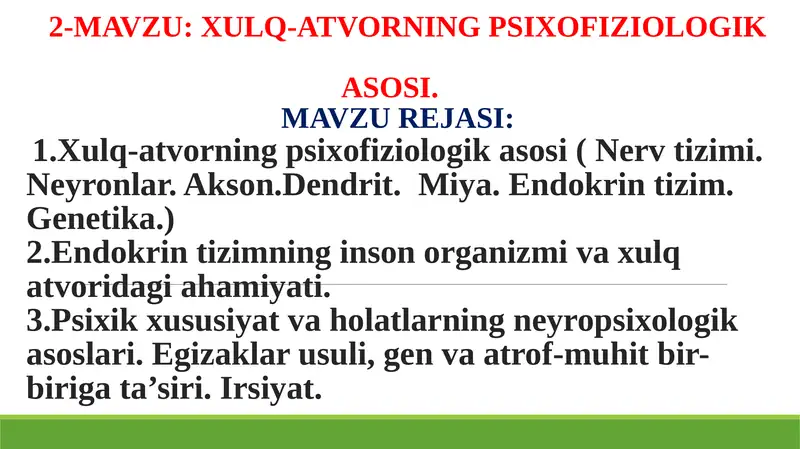 2-MAVZU: XULQ-ATVORNING PSIXOFIZIOLOGIK ASOSI.

MAVZU REJASI:

1.Xulq-atvorning psixofiziologik asosi ( Nerv tizimi. Neyronlar. Akson.Dendrit. Miya. Endokrin tizim. Genetika.)
2.Endokrin tizimning inson organizmi va xulq atvoridagi ahamiyati.
3.Psixik xususiyat va holatlarning neyropsixologik asoslari. Egizaklar usuli, gen va atrof-muhit bir-biriga ta’siri. Irsiyat.